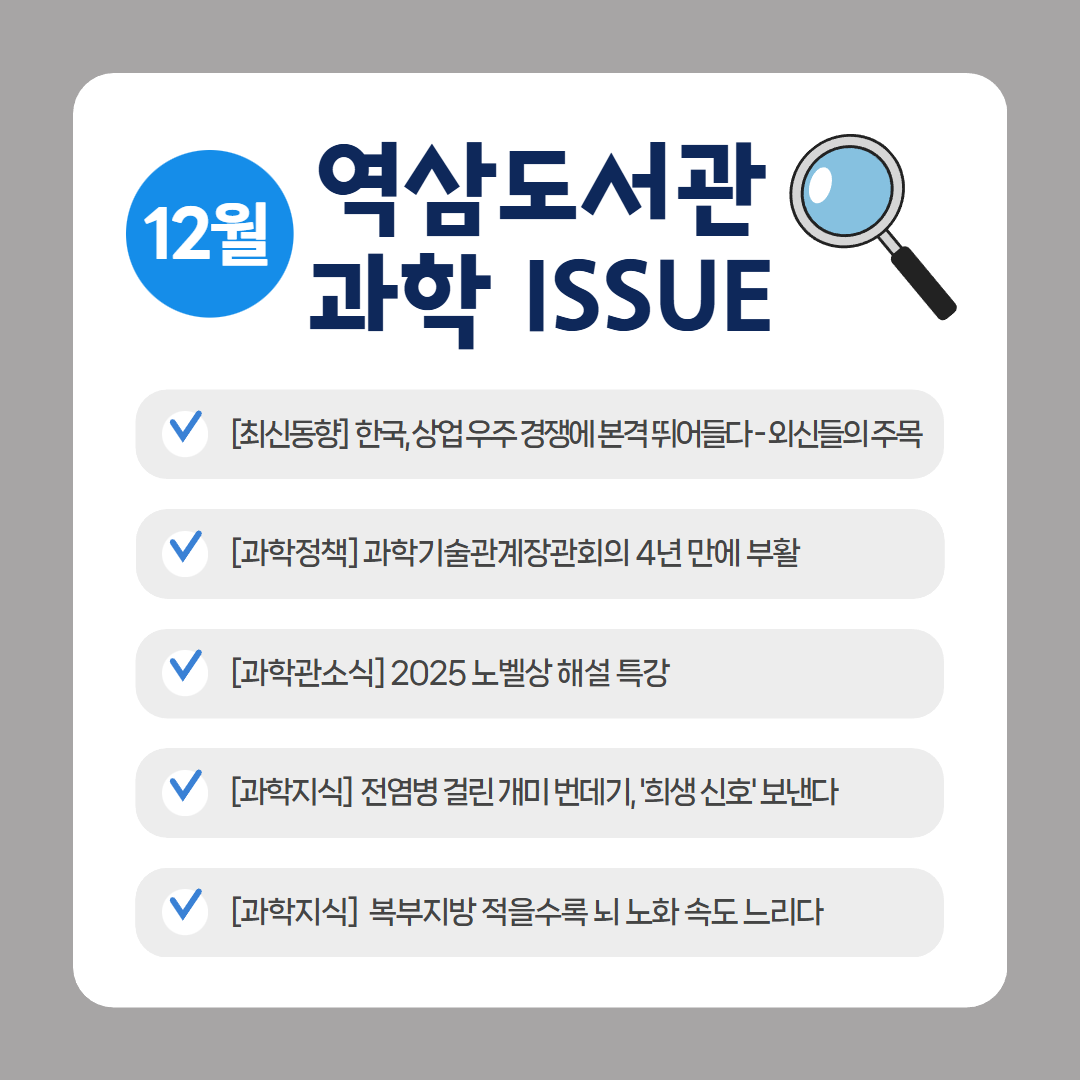 12월

역삼도서관
과학 ISSUE

[최신동향] 한국, 상업 우주 경쟁에 본격 뛰어들다 - 외신들의 주목

[과학정책] 과학기술관계장관회의 4년 만에 부활

[과학관소식] 2025 노벨상 해설 특강

[과학지식] 전염병 걸린 개미 번데기, '희생 신호' 보낸다

[과학지식] 복부지방 적을수록 뇌 노화 속도 느리다